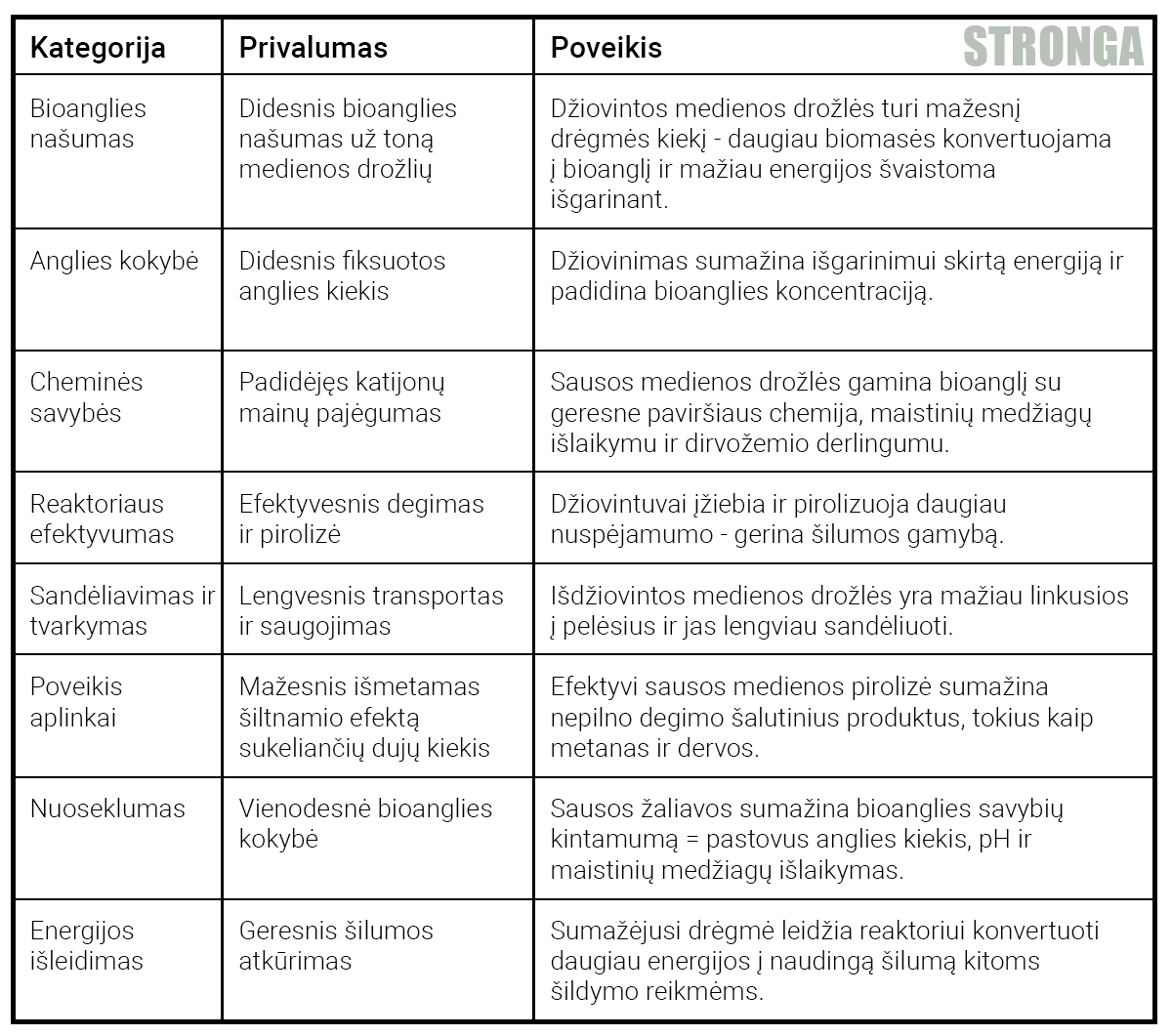 STRONGA

| Kategorija | Privalumas | Poveikis |
|---|---|---|
| Bioanglies našumas | Didesnis bioanglies našumas už toną medienos drožlių | Džiovintos medienos drožlės turi mažesnį drėgmės kiekį - daugiau biomasės konvertuojama į bioanglį ir mažiau energijos švaistoma išgarinant. |
| Anglies kokybė | Didesnis fiksuotos anglies kiekis | Džiovinimas sumažina išgarinimui skirtą energiją ir padidina bioanglies koncentraciją. |
| Cheminės savybės | Padidėjęs katijonų mainų pajėgumas | Sausos medienos drožlės gamina bioanglį su geresne paviršiaus chemija, maistinių medžiagų išlaikymu ir dirvožemio derlingumu. |
| Reaktoriaus efektyvumas | Efektyvesnis degimas ir pirolizė | Džiovintuvai įžiebia ir pirolizuoja daugiau nuspėjamumo - gerina šilumos gamybą. |
| Sandėliavimas ir tvarkymas | Lengvesnis transportas ir saugojimas | Išdžiovintos medienos drožlės yra mažiau linkusios į pelėsius ir jas lengviau sandėliuoti. |
| Poveikis aplinkai | Mažesnis išmetamas šiltnamio efektą sukeliančių dujų kiekis | Efektyvi sausos medienos pirolizė sumažina nepilno degimo šalutinius produktus, tokius kaip metanas ir dervos. |
| Nuoseklumas | Vienodesnė bioanglies kokybė | Sausos žaliavos sumažina bioanglies savybių kintamumą = pastovus anglies kiekis, pH ir maistinių medžiagų išlaikymas. |
| Energijos išleidimas | Geresnis šilumos atkūrimas | Sumažėjusi drėgmė leidžia reaktoriui konvertuoti daugiau energijos į naudingą šilumą kitoms šildymo reikmėms. |